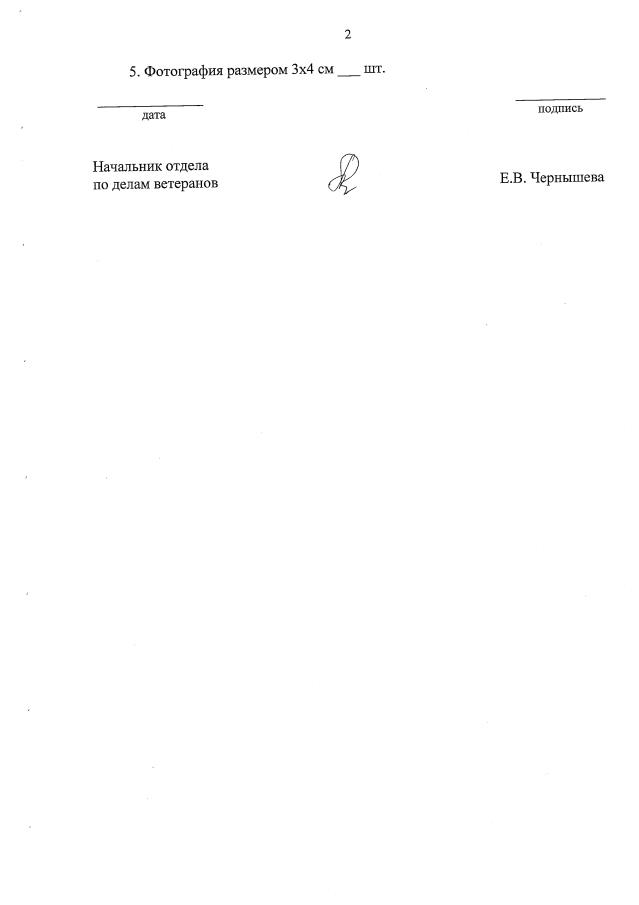 2

5. Фотография размером 3х4 см ___ шт.

дата

подпись

Начальник отдела
по делам ветеранов

Е.В. Чернышева